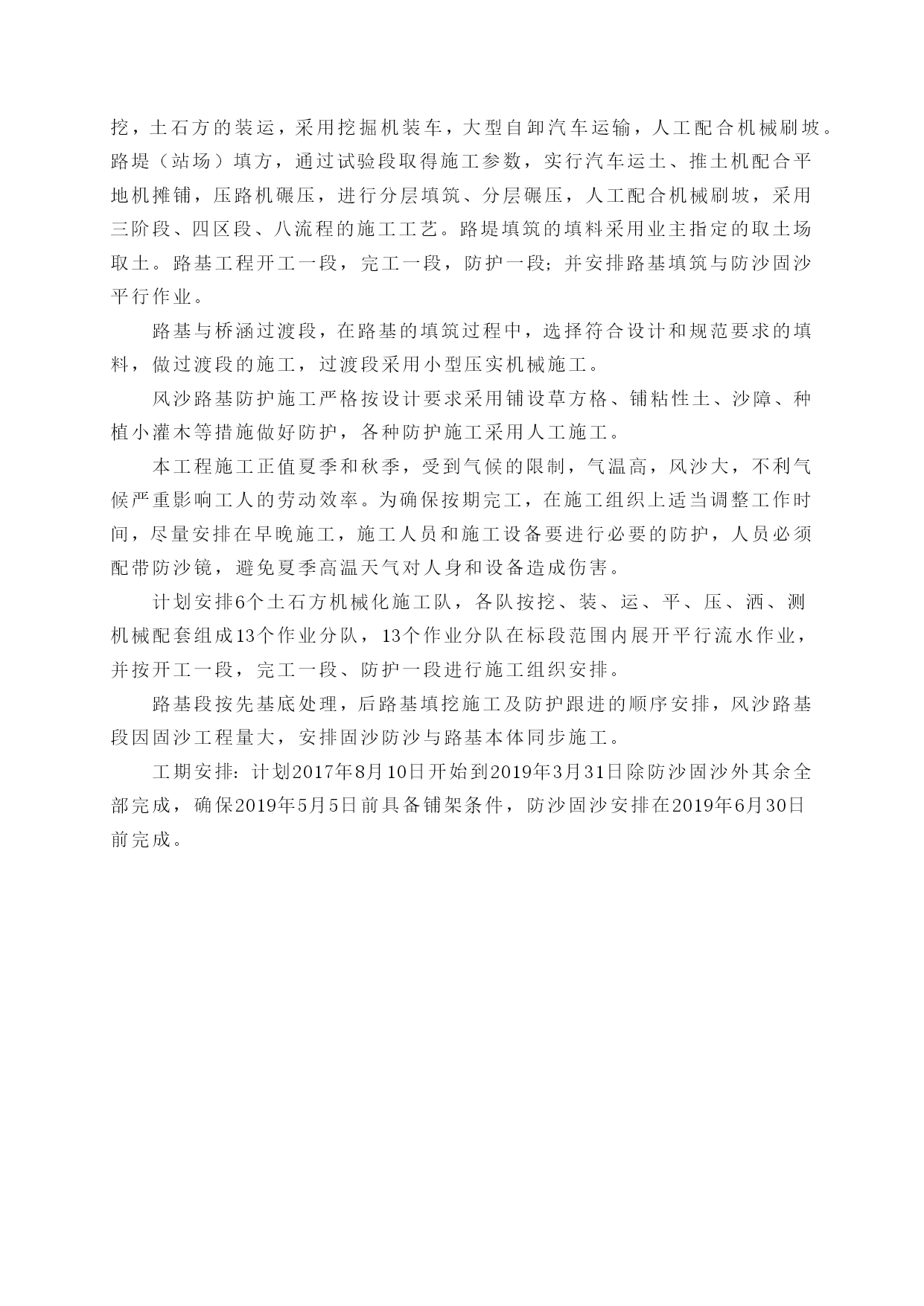 挖，土石方的装运，采用挖掘机装车，大型自卸汽车运输，人工配合机械刷坡。路堤（站场）填方，通过试验段取得施工参数，实行汽车运土、推土机配合平地机摊铺，压路机碾压，进行分层填筑、分层碾压，人工配合机械刷坡，采用三阶段、四区段、八流程的施工工艺。路堤填筑的填料采用业主指定的取土场取土。路基工程开工一段，完工一段，防护一段；并安排路基填筑与防沙固沙平行作业。

路基与桥涵过渡段，在路基的填筑过程中，选择符合设计和规范要求的填料，做过渡段的施工，过渡段采用小型压实机械施工。

风沙路基防护施工严格按设计要求采用铺设草方格、铺粘性土、沙障、种植小灌木等措施做好防护，各种防护施工采用人工施工。

本工程施工正值夏季和秋季，受到气候的限制，气温高，风沙大，不利气候严重影响工人的劳动效率。为确保按期完工，在施工组织上适当调整工作时间，尽量安排在早晚施工，施工人员和施工设备要进行必要的防护，人员必须配带防沙镜，避免夏季高温天气对人身和设备造成伤害。

计划安排6个土石方机械化施工队，各队按挖、装、运、平、压、洒、测机械配套组成13个作业分队，13个作业分队在标段范围内展开平行流水作业，并按开工一段，完工一段、防护一段进行施工组织安排。

路基段按先基底处理，后路基填挖施工及防护跟进的顺序安排，风沙路基段因固沙工程量大，安排固沙防沙与路基本体同步施工。

工期安排：计划2017年8月10日开始到2019年3月31日除防沙固沙外其余全部完成，确保2019年5月5日前具备铺架条件，防沙固沙安排在2019年6月30日前完成。